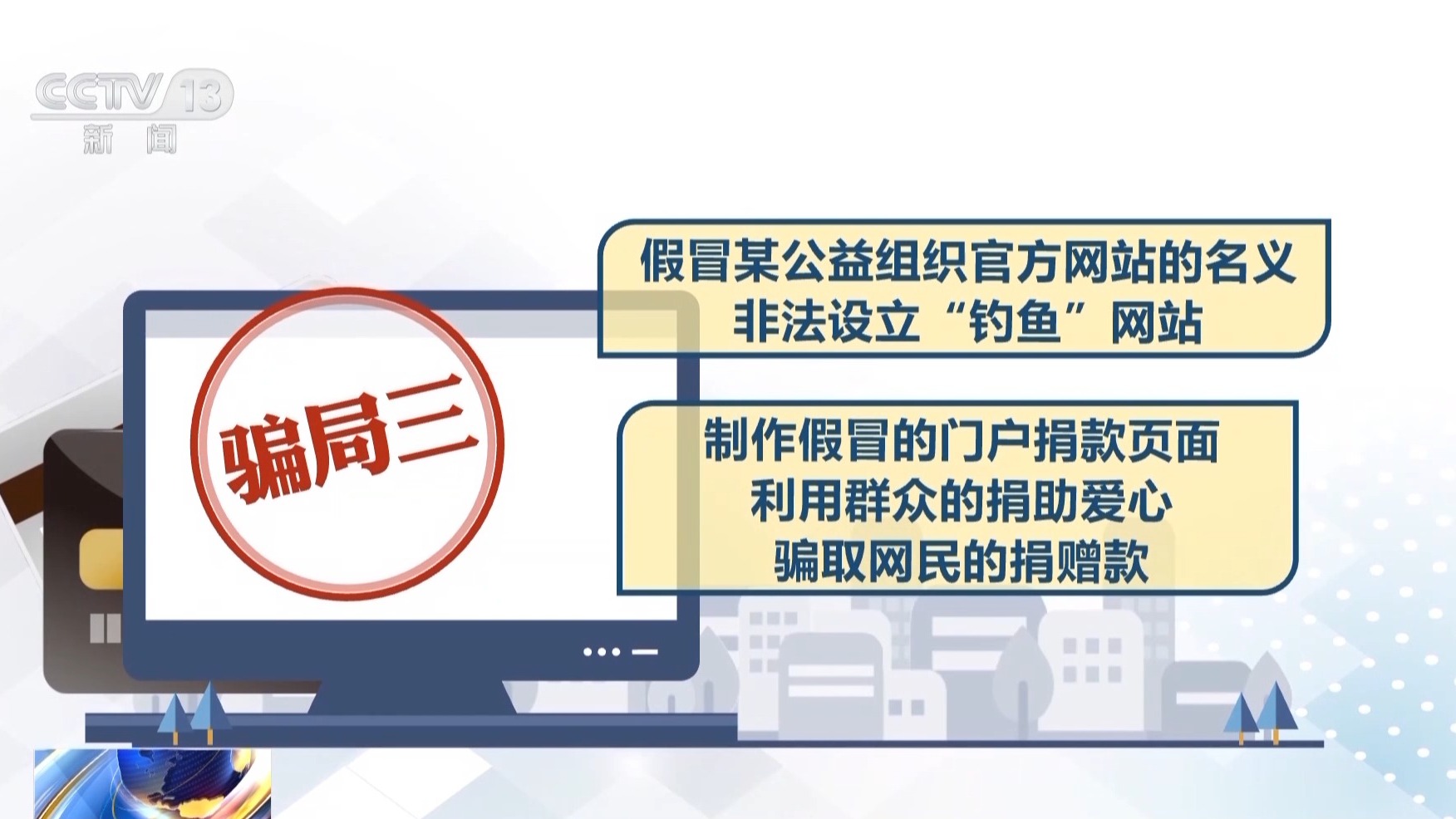 CCTV 13
新闻

骗局三

假冒某公益组织官方网站的名义
非法设立“钓鱼”网站

制作假冒的门户捐款页面
利用群众的捐助爱心
骗取网民的捐赠款